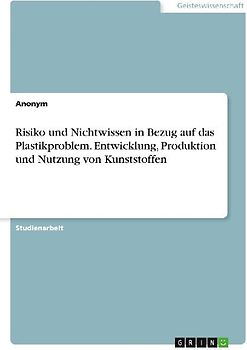 Geisteswissenschaft

Anonym

Risiko und Nichtwissen in Bezug auf das Plastikproblem. Entwicklung, Produktion und Nutzung von Kunststoffen

Studienarbeit

GRIN